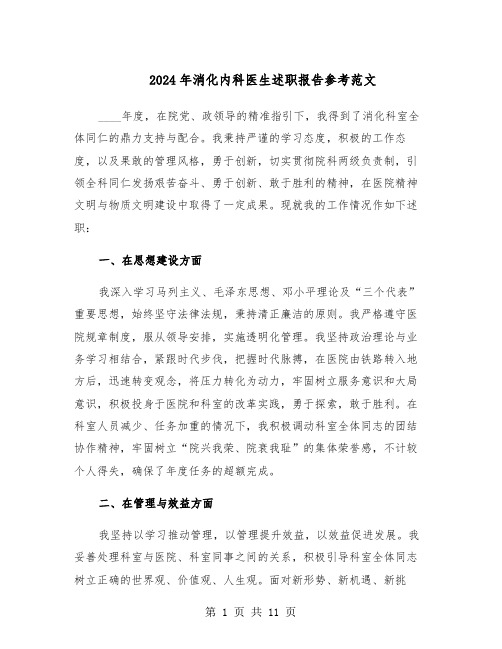 2024年消化内科医生述职报告参考范文

____年度，在院党、政领导的精准指引下，我得到了消化科室全体同仁的鼎力支持与配合。我秉持严谨的学习态度，积极的工作态度，以及果敢的管理风格，勇于创新，切实贯彻院科两级负责制，引领全科同仁发扬艰苦奋斗、勇于创新、敢于胜利的精神，在医院精神文明与物质文明建设中取得了一定成果。现就我的工作情况作如下述职：

一、在思想建设方面

我深入学习马列主义、毛泽东思想、邓小平理论及“三个代表”重要思想，始终坚守法律法规，秉持清正廉洁的原则。我严格遵守医院规章制度，服从领导安排，实施透明化管理。我坚持政治理论与业务学习相结合，紧跟时代步伐，把握时代脉搏，在医院由铁路转入地方后，迅速转变观念，将压力转化为动力，牢固树立服务意识和大局意识，积极投身于医院和科室的改革实践，勇于探索，敢于胜利。在科室人员减少、任务加重的情况下，我积极调动科室全体同志的团结协作精神，牢固树立“院兴我荣、院衰我耻”的集体荣誉感，不计较个人得失，确保了年度任务的超额完成。

二、在管理与效益方面

我坚持以学习推动管理，以管理提升效益，以效益促进发展。我妥善处理科室与医院、科室同事之间的关系，积极引导科室全体同志树立正确的世界观、价值观、人生观。面对新形势、新机遇、新挑

第 1 页 共 11 页